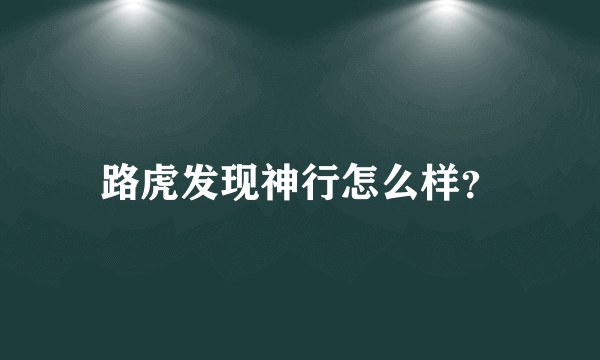 路虎发现神行怎么样?